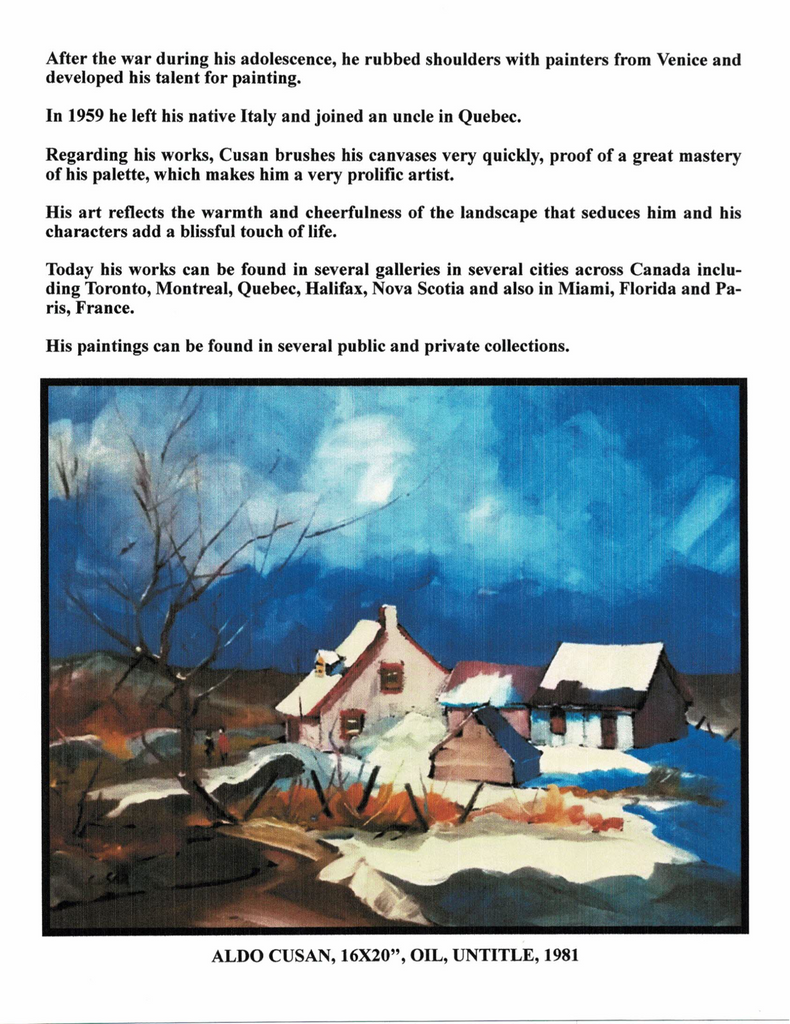 After the war during his adolescence, he rubbed shoulders with painters from Venice and developed his talent for painting.

In 1959 he left his native Italy and joined an uncle in Quebec.

Regarding his works, Cusan brushes his canvases very quickly, proof of a great mastery of his palette, which makes him a very prolific artist.

His art reflects the warmth and cheerfulness of the landscape that seduces him and his characters add a blissful touch of life.

Today his works can be found in several galleries in several cities across Canada including Toronto, Montreal, Quebec, Halifax, Nova Scotia and also in Miami, Florida and Paris, France.

His paintings can be found in several public and private collections.

ALDO CUSAN, 16X20", OIL, UNTITLE, 1981